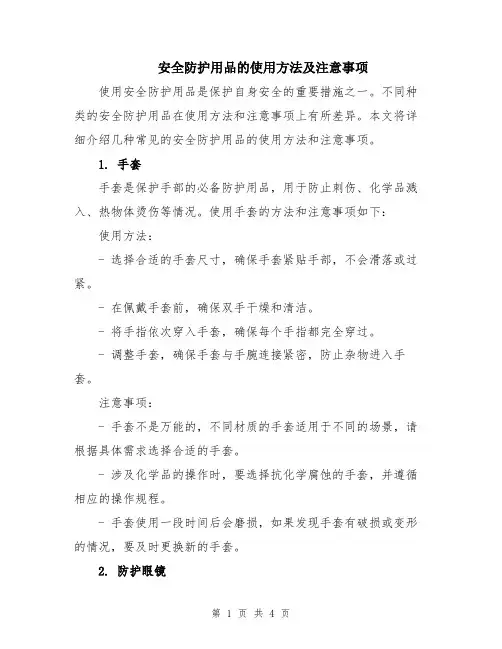 安全防护用品的使用方法及注意事项

使用安全防护用品是保护自身安全的重要措施之一。不同种类的安全防护用品在使用方法和注意事项上有所差异。本文将详细介绍几种常见的安全防护用品的使用方法和注意事项。

1. 手套

手套是保护手部的必备防护用品，用于防止刺伤、化学品溅入、热物体烫伤等情况。使用手套的方法和注意事项如下：

使用方法：

- 选择合适的手套尺寸，确保手套紧贴手部，不会滑落或过紧。

- 在佩戴手套前，确保双手干燥和清洁。

- 将手指依次穿入手套，确保每个手指都完全穿过。

- 调整手套，确保手套与手腕连接紧密，防止杂物进入手套。

注意事项：

- 手套不是万能的，不同材质的手套适用于不同的场景，请根据具体需求选择合适的手套。

- 涉及化学品的操作时，要选择抗化学腐蚀的手套，并遵循相应的操作规程。

- 手套使用一段时间后会磨损，如果发现手套有破损或变形的情况，要及时更换新的手套。

2. 防护眼镜

第 1 页 共 4 页